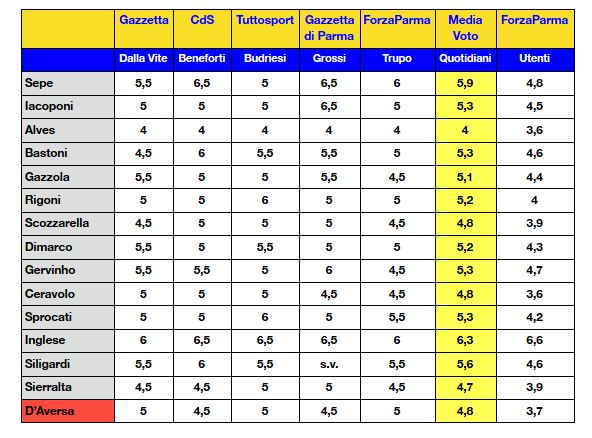 |  | Gazzetta | CdS | Tuttosport | Gazzetta di Parma | ForzaParma | Media Voto | ForzaParma |
|---|---|---|---|---|---|---|---|
|  | Dalla Vite | Beneforti | Budriesi | Grossi | Trupo | Quotidiani | Utenti |
| Sepe | 5,5 | 6,5 | 5 | 6,5 | 6 | 5,9 | 4,8 |
| Iacoponi | 5 | 5 | 5 | 6,5 | 5 | 5,3 | 4,5 |
| Alves | 4 | 4 | 4 | 4 | 4 | 4 | 3,6 |
| Bastoni | 4,5 | 6 | 5,5 | 5,5 | 5 | 5,3 | 4,6 |
| Gazzola | 5,5 | 5 | 5 | 5,5 | 4,5 | 5,1 | 4,4 |
| Rigoni | 5 | 5 | 6 | 5 | 5 | 5,2 | 4 |
| Scozzarella | 4,5 | 5 | 5 | 5 | 4,5 | 4,8 | 3,9 |
| Dimarco | 5,5 | 5 | 5,5 | 5 | 5 | 5,2 | 4,3 |
| Gervinho | 5,5 | 5,5 | 5 | 6 | 4,5 | 5,3 | 4,7 |
| Ceravolo | 5 | 5 | 5 | 4,5 | 4,5 | 4,8 | 3,6 |
| Sprocati | 5 | 5 | 6 | 5 | 5,5 | 5,3 | 4,2 |
| Inglese | 6 | 6,5 | 6,5 | 6,5 | 6 | 6,3 | 6,6 |
| Siligardi | 5,5 | 6 | 5,5 | s.v. | 5,5 | 5,6 | 4,6 |
| Sierralta | 4,5 | 4,5 | 5 | 5 | 4,5 | 4,7 | 3,9 |
| D'Aversa | 5 | 4,5 | 5 | 4,5 | 5 | 4,8 | 3,7 |